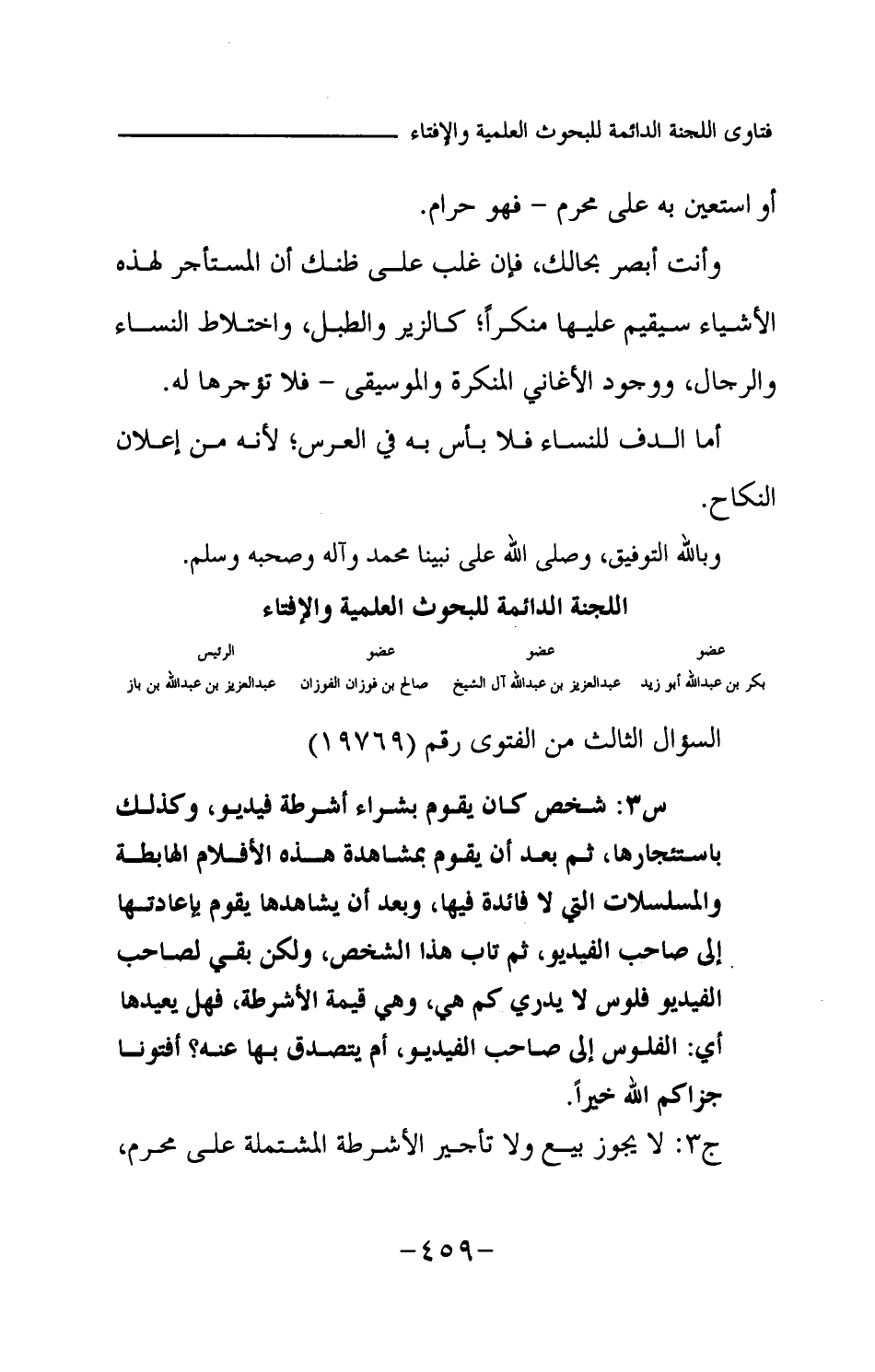 فتاوى اللجنة الدائمة للبحوث العلمية والإفتاء

أو استعين به على محرم - فهو حرام.

وأنت أبصر بحالك، فإن غلب على ظنك أن المستأجر لهذه الأشياء سيقيم عليها منكراً؛ كالزير والطبل، واختلاط النساء والرجال، ووجود الأغاني المنكرة والموسيقى - فلا تؤجرها له.

أما الدف للنساء فلا بأس به في العرس؛ لأنه من إعلان النكاح.

وبالله التوفيق، وصلى الله على نبينا محمد وآله وصحبه وسلم.

اللجنة الدائمة للبحوث العلمية والإفتاء

| عضو | عضو | عضو | الرئيس |
|---|---|---|---|
| بكر بن عبدالله أبو زيد | عبدالعزيز بن عبدالله آل الشيخ | صالح بن فوزان الفوزان | عبدالعزيز بن عبدالله بن باز |

السؤال الثالث من الفتوى رقم (١٩٧٦٩)

س٣: شخص كان يقوم بشراء أشرطة فيديو، وكذلك باستئجارها، ثم بعد أن يقوم بمشاهدة هذه الأفلام الهابطة والمسلسلات التي لا فائدة فيها، وبعد أن يشاهدها يقوم بإعادتها إلى صاحب الفيديو، ثم تاب هذا الشخص، ولكن بقي لصاحب الفيديو فلوس لا يدري كم هي، وهي قيمة الأشرطة، فهل يعيدها أي: الفلوس إلى صاحب الفيديو، أم يتصدق بها عنه؟ أفتونا جزاكم الله خيراً.

ج٣: لا يجوز بيع ولا تأجير الأشرطة المشتملة على محرم،

-٤٥٩-